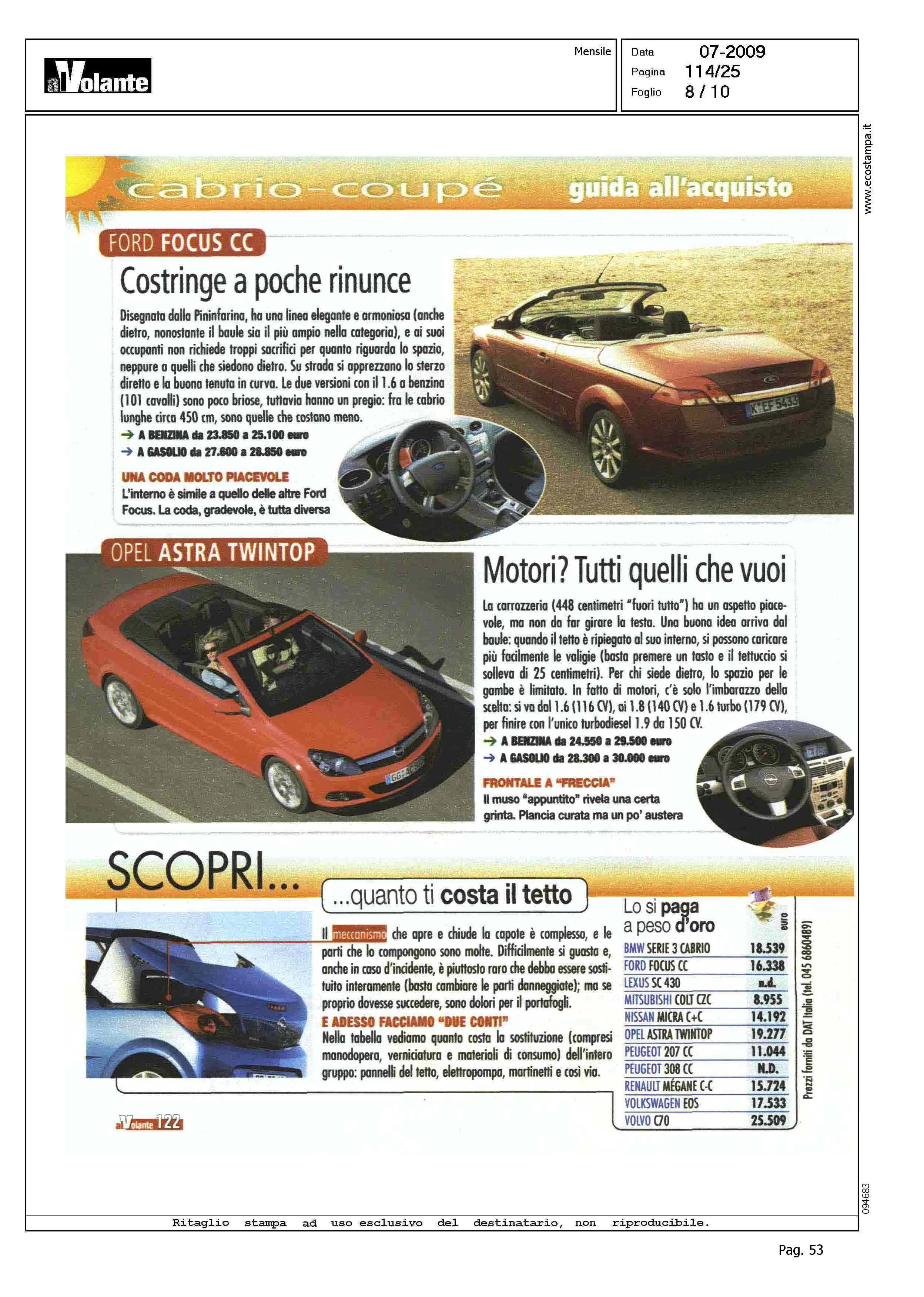 alVolante

Mensile

Data 07-2009
Pagina 114/25
Foglio 8 / 10

www.ecostampa.it

cabrio-coupé guida all'acquisto

FORD FOCUS CC

Costringe a poche rinunce

Disegnata dalla Pininfarina, ha una linea elegante e armoniosa (anche dietro, nonostante il baule sia il più ampio nella categoria), e ai suoi occupanti non richiede troppi sacrifici per quanto riguarda lo spazio, neppure a quelli che siedono dietro. Su strada si apprezzano lo sterzo diretto e la buona tenuta in curva. Le due versioni con il 1.6 a benzina (101 cavalli) sono poco briose, tuttavia hanno un pregio: fra le cabrio lunghe circa 450 cm, sono quelle che costano meno.

→ A BENZINA da 23.850 a 25.100 euro
→ A GASOLIO da 27.600 a 28.850 euro

UNA CODA MOLTO PIACEVOLE
L'interno è simile a quello delle altre Ford Focus. La coda, gradevole, è tutta diversa

K EF 5433

OPEL ASTRA TWINTOP

Motori? Tutti quelli che vuoi

La carrozzeria (448 centimetri "fuori tutto") ha un aspetto piacevole, ma non da far girare la testa. Una buona idea arriva dal baule: quando il tetto è ripiegato al suo interno, si possono caricare più facilmente le valigie (basta premere un tasto e il tettuccio si solleva di 25 centimetri). Per chi siede dietro, lo spazio per le gambe è limitato. In fatto di motori, c'è solo l'imbarazzo della scelta: si va dal 1.6 (116 CV), ai 1.8 (140 CV) e 1.6 turbo (179 CV), per finire con l'unico turbodiesel 1.9 da 150 CV.

→ A BENZINA da 24.550 a 29.500 euro
→ A GASOLIO da 28.300 a 30.000 euro

FRONTALE A "FRECCIA"
Il muso "appuntito" rivela una certa grinta. Plancia curata ma un po' austera

SCOPRI... ...quanto ti costa il tetto

Il meccanismo che apre e chiude la capote è complesso, e le parti che lo compongono sono molte. Difficilmente si guasta e, anche in caso d'incidente, è piuttosto raro che debba essere sostituito interamente (basta cambiare le parti danneggiate); ma se proprio dovesse succedere, sono dolori per il portafogli.

E ADESSO FACCIAMO "DUE CONTI"
Nella tabella vediamo quanto costa la sostituzione (compresi manodopera, verniciatura e materiali di consumo) dell'intero gruppo: pannelli del tetto, elettropompa, martinetti e così via.

Lo si paga a peso d'oro

| | euro |
|---|---|
| BMW SERIE 3 CABRIO | 18.539 |
| FORD FOCUS CC | 16.338 |
| LEXUS SC 430 | n.d. |
| MITSUBISHI COLT CZC | 8.955 |
| NISSAN MICRA C+C | 14.192 |
| OPEL ASTRA TWINTOP | 19.277 |
| PEUGEOT 207 CC | 11.044 |
| PEUGEOT 308 CC | N.D. |
| RENAULT MÉGANE C-C | 15.724 |
| VOLKSWAGEN EOS | 17.533 |
| VOLVO C70 | 25.509 |

Prezzi forniti da DAT Italia (tel. 045 6860489)

alVolante 122

094683

Ritaglio stampa ad uso esclusivo del destinatario, non riproducibile.

Pag. 53